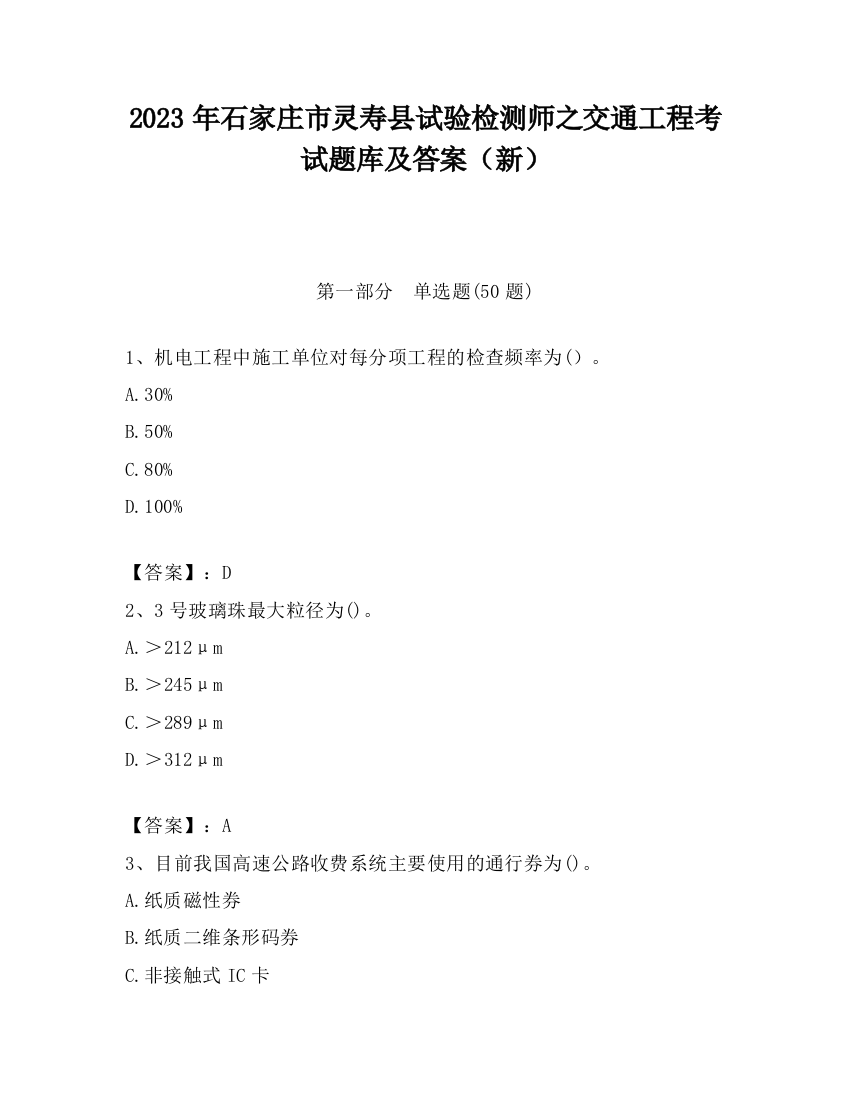 2023 年石家庄市灵寿县试验检测师之交通工程考试题库及答案（新）

第一部分　单选题(50 题)

1、机电工程中施工单位对每分项工程的检查频率为()。

A.30%

B.50%

C.80%

D.100%

【答案】：D

2、3 号玻璃珠最大粒径为()。

A.＞212μm

B.＞245μm

C.＞289μm

D.＞312μm

【答案】：A

3、目前我国高速公路收费系统主要使用的通行券为()。

A.纸质磁性券

B.纸质二维条形码券

C.非接触式 IC 卡